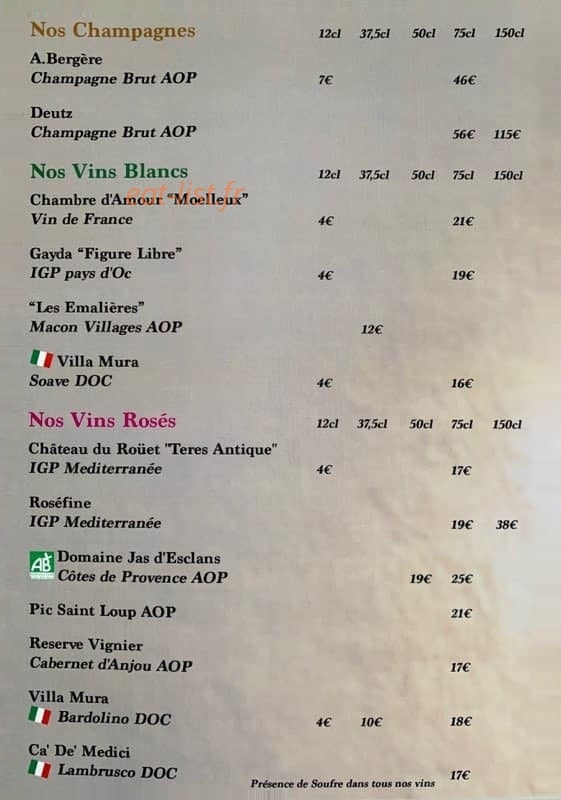 Nos Champagnes 12cl 37,5cl 50cl 75cl 150cl

A.Bergère
Champagne Brut AOP 7€ 46€

Deutz
Champagne Brut AOP 56€ 115€

Nos Vins Blancs 12cl 37,5cl 50cl 75cl 150cl

Chambre d'Amour "Moelleux"
Vin de France 4€ 21€

Gayda "Figure Libre"
IGP pays d'Oc 4€ 19€

"Les Emalières"
Macon Villages AOP 12€

Villa Mura
Soave DOC 4€ 16€

Nos Vins Rosés 12cl 37,5cl 50cl 75cl 150cl

Château du Roüet "Teres Antique"
IGP Mediterranée 4€ 17€

Roséfine
IGP Mediterranée 19€ 38€

AB
Domaine Jas d'Esclans
Côtes de Provence AOP 19€ 25€

Pic Saint Loup AOP 21€

Reserve Vignier
Cabernet d'Anjou AOP 17€

Villa Mura
Bardolino DOC 4€ 10€ 18€

Ca' De' Medici
Lambrusco DOC 17€

Présence de Soufre dans tous nos vins

eat-list.fr